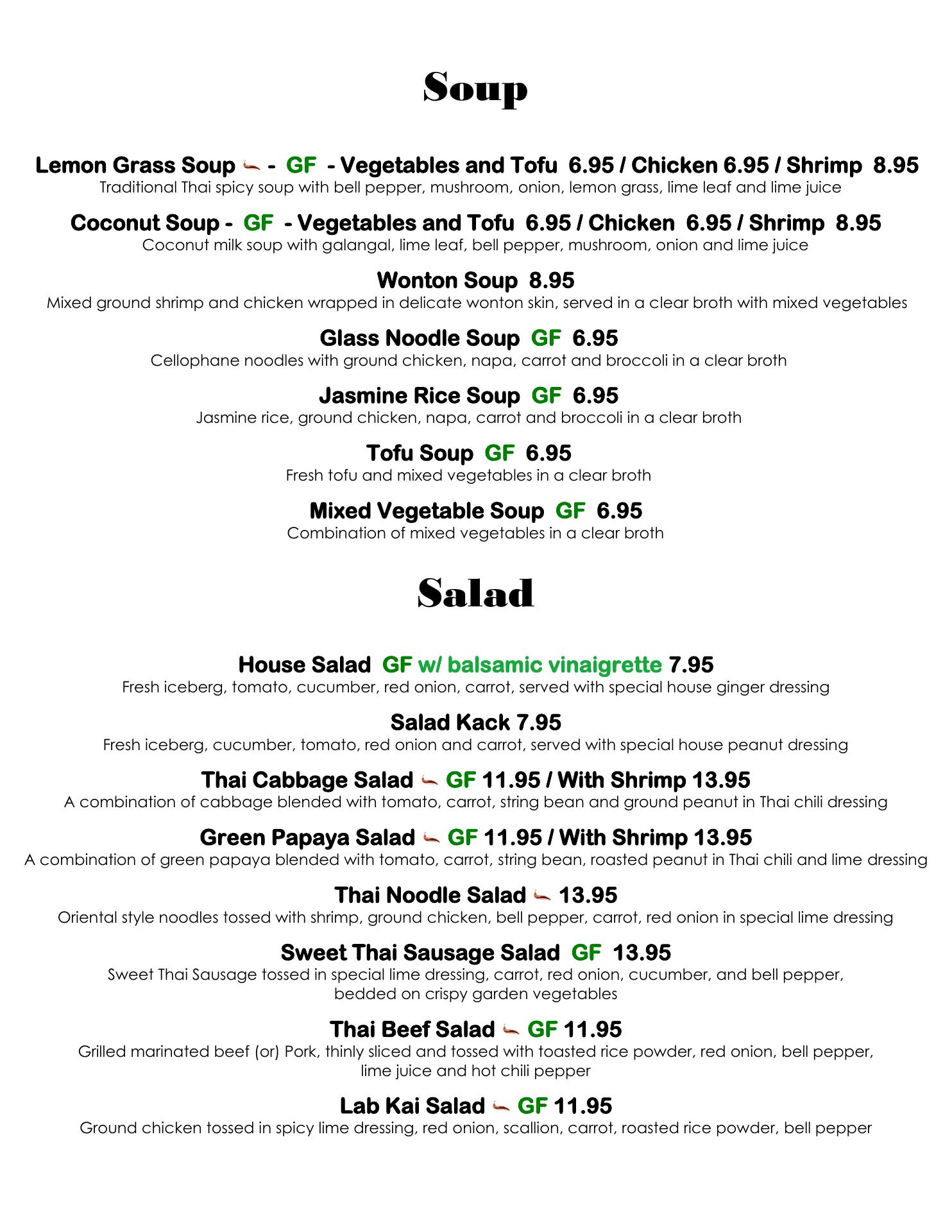 Soup

Lemon Grass Soup - GF - Vegetables and Tofu 6.95 / Chicken 6.95 / Shrimp 8.95
Traditional Thai spicy soup with bell pepper, mushroom, onion, lemon grass, lime leaf and lime juice

Coconut Soup - GF - Vegetables and Tofu 6.95 / Chicken 6.95 / Shrimp 8.95
Coconut milk soup with galangal, lime leaf, bell pepper, mushroom, onion and lime juice

Wonton Soup 8.95
Mixed ground shrimp and chicken wrapped in delicate wonton skin, served in a clear broth with mixed vegetables

Glass Noodle Soup GF 6.95
Cellophane noodles with ground chicken, napa, carrot and broccoli in a clear broth

Jasmine Rice Soup GF 6.95
Jasmine rice, ground chicken, napa, carrot and broccoli in a clear broth

Tofu Soup GF 6.95
Fresh tofu and mixed vegetables in a clear broth

Mixed Vegetable Soup GF 6.95
Combination of mixed vegetables in a clear broth

Salad

House Salad GF w/ balsamic vinaigrette 7.95
Fresh iceberg, tomato, cucumber, red onion, carrot, served with special house ginger dressing

Salad Kack 7.95
Fresh iceberg, cucumber, tomato, red onion and carrot, served with special house peanut dressing

Thai Cabbage Salad GF 11.95 / With Shrimp 13.95
A combination of cabbage blended with tomato, carrot, string bean and ground peanut in Thai chili dressing

Green Papaya Salad GF 11.95 / With Shrimp 13.95
A combination of green papaya blended with tomato, carrot, string bean, roasted peanut in Thai chili and lime dressing

Thai Noodle Salad 13.95
Oriental style noodles tossed with shrimp, ground chicken, bell pepper, carrot, red onion in special lime dressing

Sweet Thai Sausage Salad GF 13.95
Sweet Thai Sausage tossed in special lime dressing, carrot, red onion, cucumber, and bell pepper, bedded on crispy garden vegetables

Thai Beef Salad GF 11.95
Grilled marinated beef (or) Pork, thinly sliced and tossed with toasted rice powder, red onion, bell pepper, lime juice and hot chili pepper

Lab Kai Salad GF 11.95
Ground chicken tossed in spicy lime dressing, red onion, scallion, carrot, roasted rice powder, bell pepper